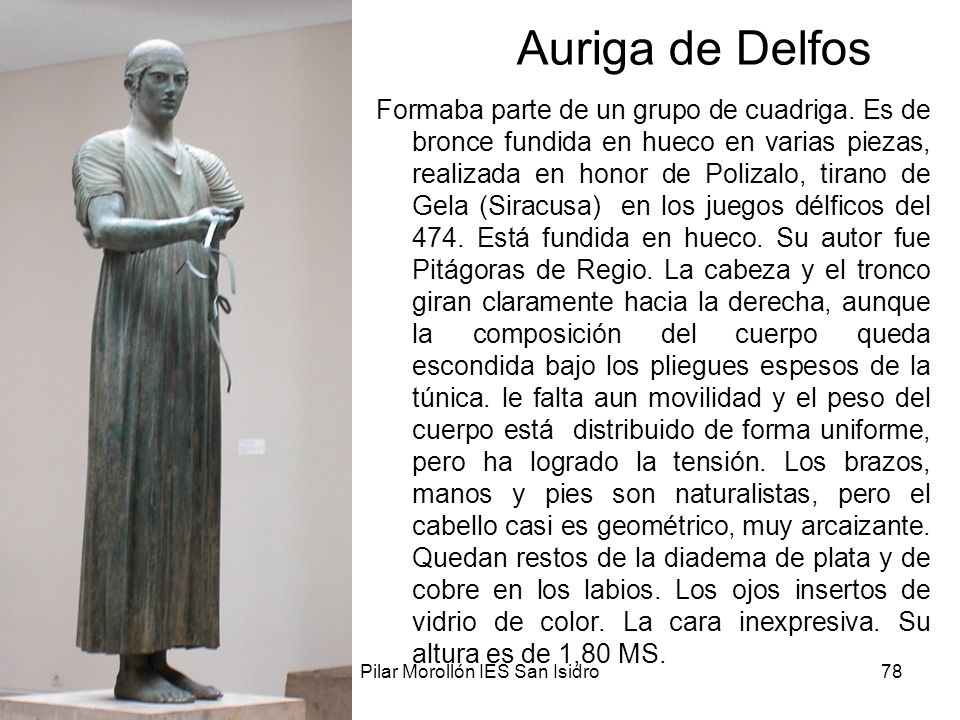 Auriga de Delfos

Formaba parte de un grupo de cuadriga. Es de bronce fundida en hueco en varias piezas, realizada en honor de Polizalo, tirano de Gela (Siracusa) en los juegos délficos del 474. Está fundida en hueco. Su autor fue Pitágoras de Regio. La cabeza y el tronco giran claramente hacia la derecha, aunque la composición del cuerpo queda escondida bajo los pliegues espesos de la túnica. le falta aun movilidad y el peso del cuerpo está distribuido de forma uniforme, pero ha logrado la tensión. Los brazos, manos y pies son naturalistas, pero el cabello casi es geométrico, muy arcaizante. Quedan restos de la diadema de plata y de cobre en los labios. Los ojos insertos de vidrio de color. La cara inexpresiva. Su altura es de 1,80 MS.

Pilar Morollón IES San Isidro

78